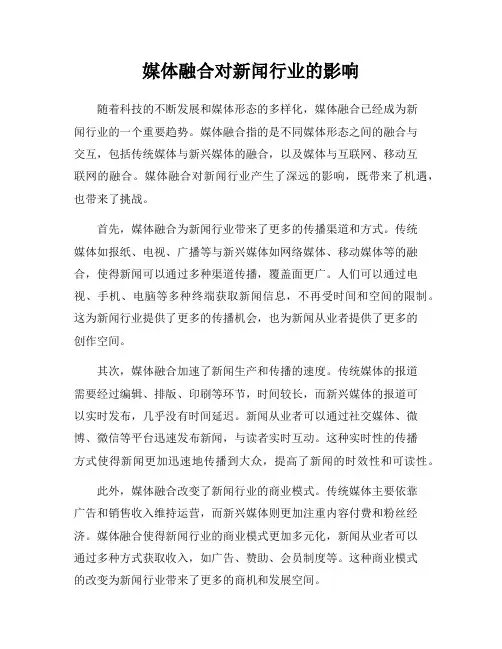 媒体融合对新闻行业的影响

随着科技的不断发展和媒体形态的多样化，媒体融合已经成为新闻行业的一个重要趋势。媒体融合指的是不同媒体形态之间的融合与交互，包括传统媒体与新兴媒体的融合，以及媒体与互联网、移动互联网的融合。媒体融合对新闻行业产生了深远的影响，既带来了机遇，也带来了挑战。

首先，媒体融合为新闻行业带来了更多的传播渠道和方式。传统媒体如报纸、电视、广播等与新兴媒体如网络媒体、移动媒体等的融合，使得新闻可以通过多种渠道传播，覆盖面更广。人们可以通过电视、手机、电脑等多种终端获取新闻信息，不再受时间和空间的限制。这为新闻行业提供了更多的传播机会，也为新闻从业者提供了更多的创作空间。

其次，媒体融合加速了新闻生产和传播的速度。传统媒体的报道需要经过编辑、排版、印刷等环节，时间较长，而新兴媒体的报道可以实时发布，几乎没有时间延迟。新闻从业者可以通过社交媒体、微博、微信等平台迅速发布新闻，与读者实时互动。这种实时性的传播方式使得新闻更加迅速地传播到大众，提高了新闻的时效性和可读性。

此外，媒体融合改变了新闻行业的商业模式。传统媒体主要依靠广告和销售收入维持运营，而新兴媒体则更加注重内容付费和粉丝经济。媒体融合使得新闻行业的商业模式更加多元化，新闻从业者可以通过多种方式获取收入，如广告、赞助、会员制度等。这种商业模式的改变为新闻行业带来了更多的商机和发展空间。